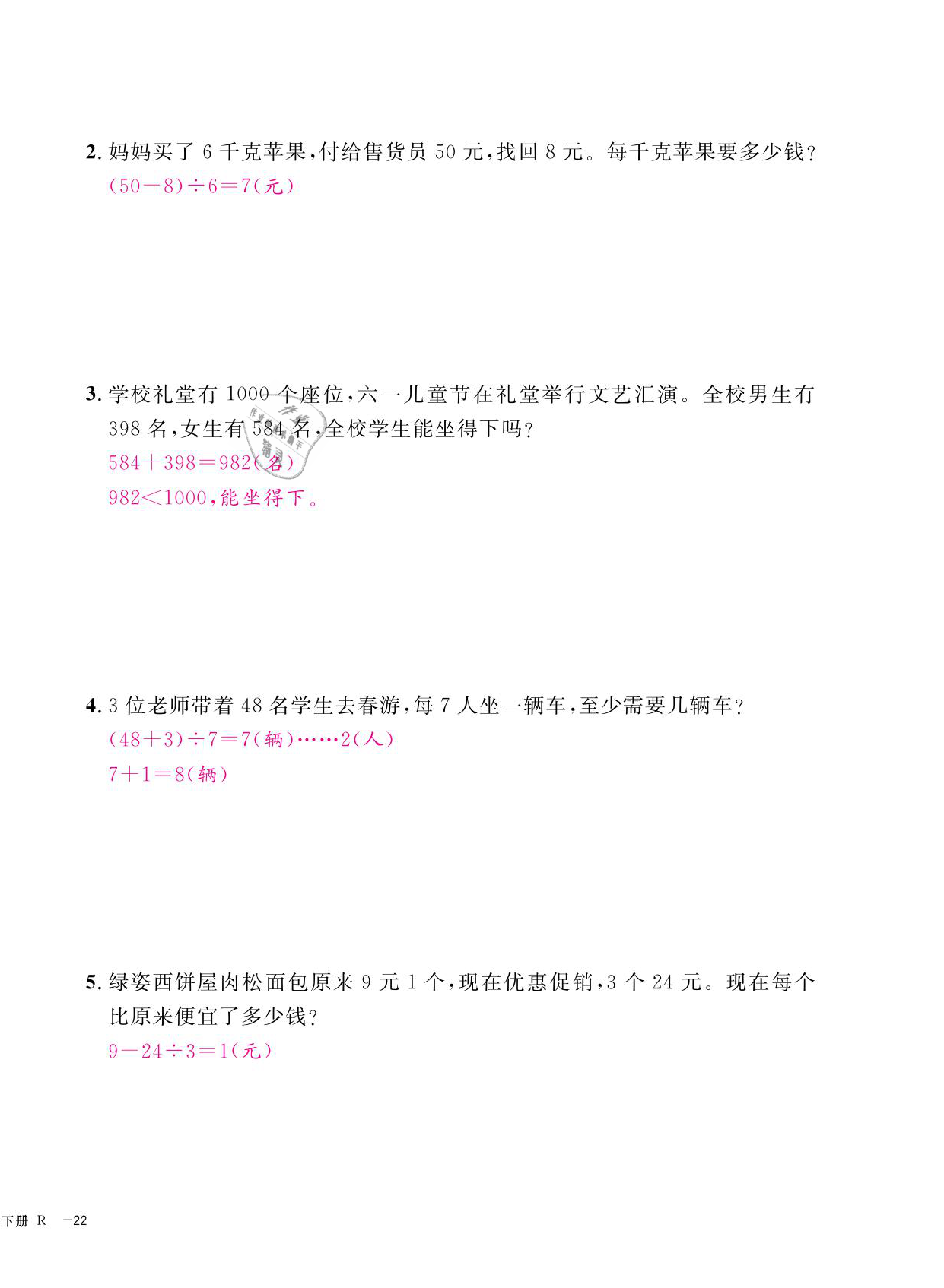 2. 妈妈买了 6 千克苹果，付给售货员 50 元，找回 8 元。每千克苹果要多少钱？

$(50-8)\div 6=7$(元)

3. 学校礼堂有 1000 个座位，六一儿童节在礼堂举行文艺汇演。全校男生有 398 名，女生有 584 名，全校学生能坐得下吗？

$584+398=982$(名)

$982<1000$，能坐得下。

4. 3 位老师带着 48 名学生去春游，每 7 人坐一辆车，至少需要几辆车？

$(48+3)\div 7=7$(辆)……2(人)

$7+1=8$(辆)

5. 绿姿西饼屋肉松面包原来 9 元 1 个，现在优惠促销，3 个 24 元。现在每个比原来便宜了多少钱？

$9-24\div 3=1$(元)

下册 R —22